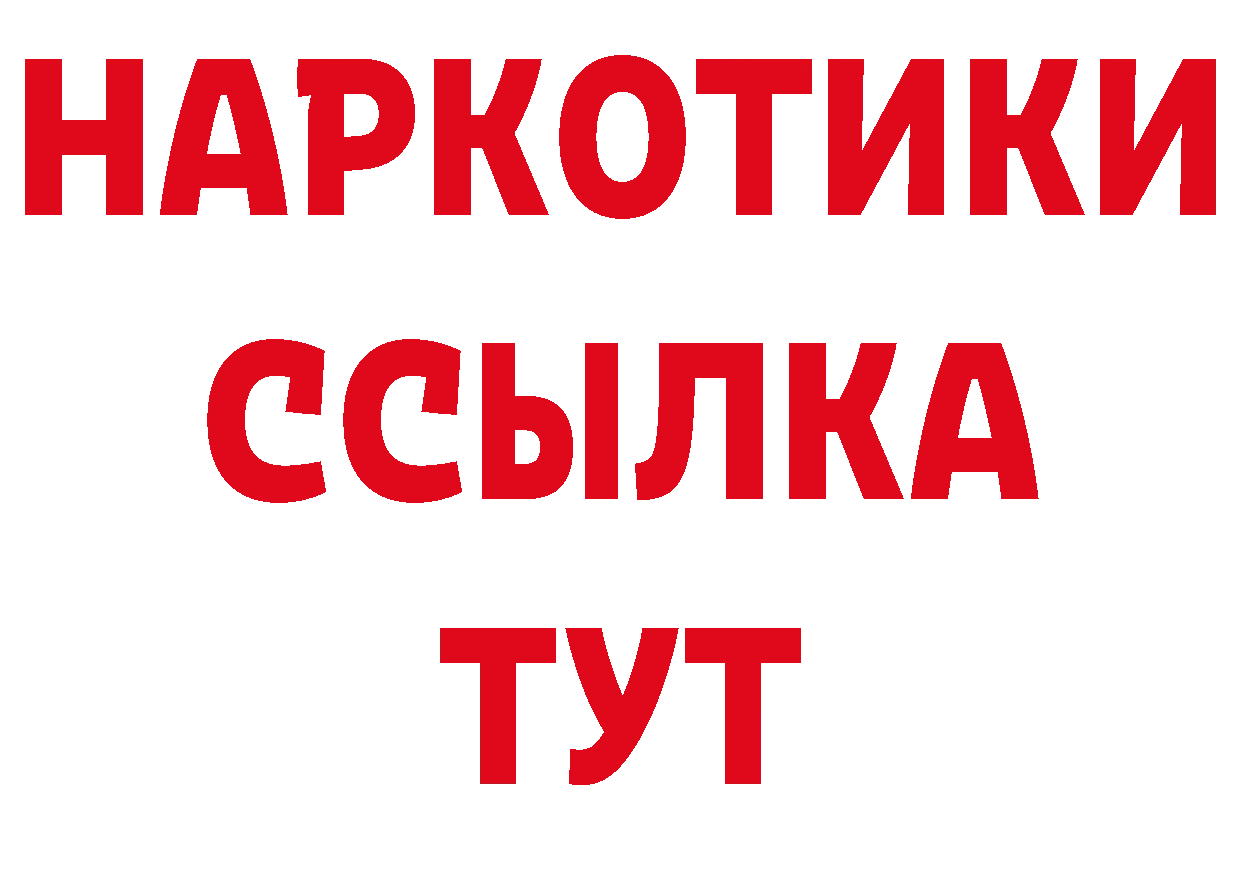 НАРКОТИКИ
ССЫЛКА
ТУТ